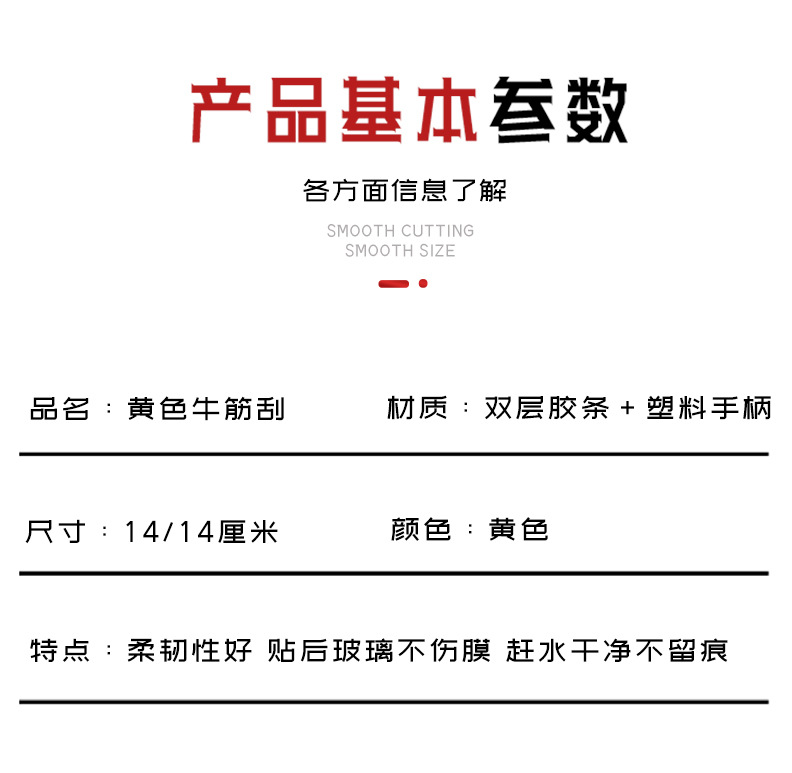 产品基本参数

各方面信息了解

SMOOTH CUTTING
SMOOTH SIZE

品名：黄色牛筋刮 材质：双层胶条+塑料手柄

尺寸：14/14厘米 颜色：黄色

特点：柔韧性好 贴后玻璃不伤膜 赶水干净不留痕